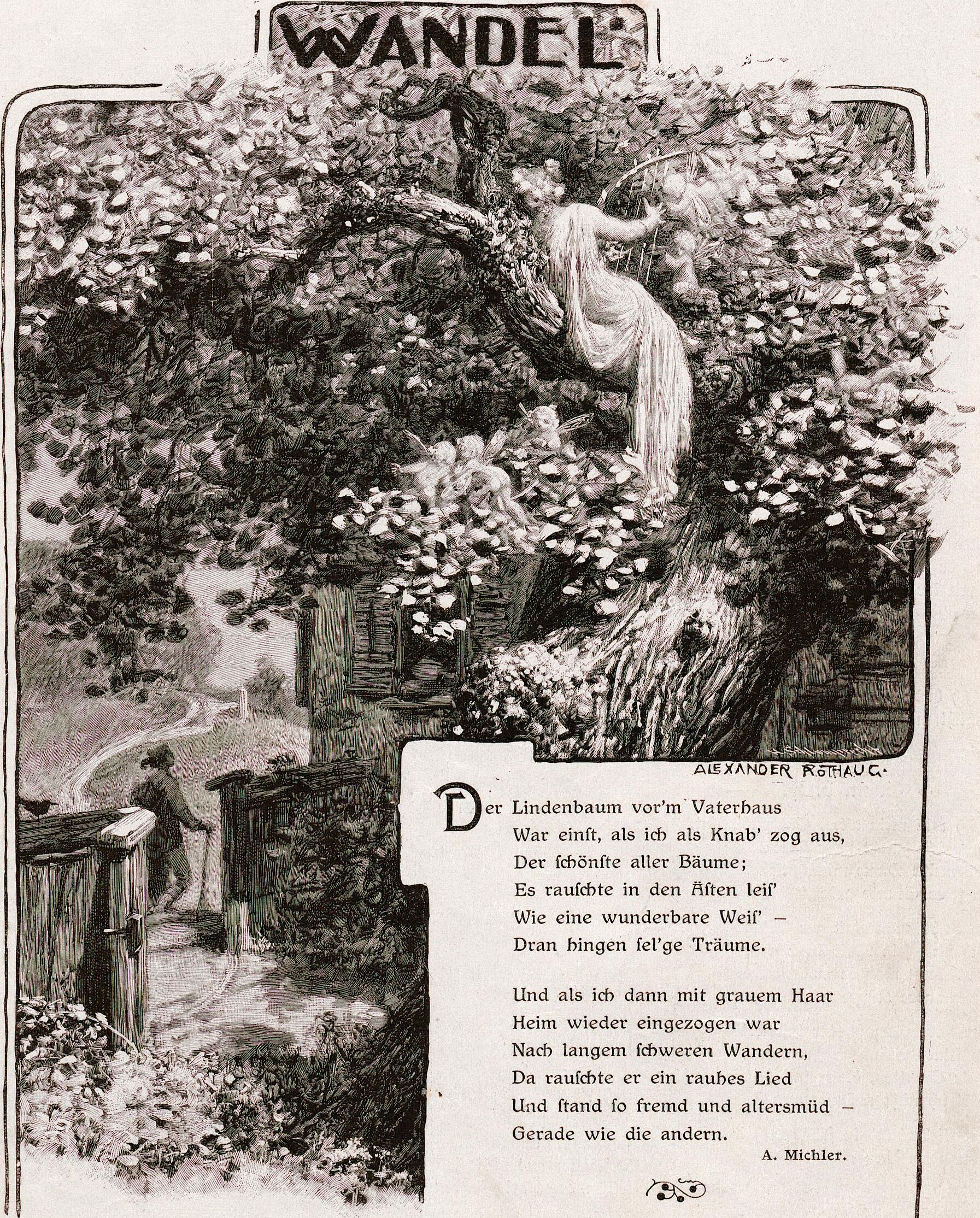 WANDEL.

ALEXANDER ROTHAUG.

Der Lindenbaum vor'm Vaterhaus
War einſt, als ich als Knab' zog aus,
Der ſchönſte aller Bäume;
Es rauſchte in den Äſten leiſ'
Wie eine wunderbare Weiſ' –
Dran hingen ſel'ge Träume.

Und als ich dann mit grauem Haar
Heim wieder eingezogen war
Nach langem ſchweren Wandern,
Da rauſchte er ein rauhes Lied
Und ſtand ſo fremd und altersmüd –
Gerade wie die andern.

A. Michler.